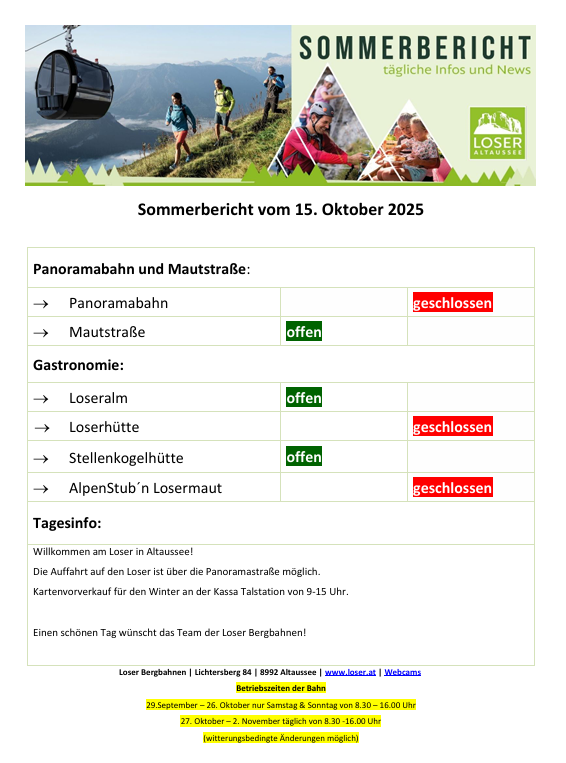 SOMMERBERICHT
tägliche Infos und News

LOSER
ALTAUSSEE

Sommerbericht vom 15. Oktober 2025

| Panoramabahn und Mautstraße: | | |
|---|---|---|
| → Panoramabahn | | geschlossen |
| → Mautstraße | offen | |
| Gastronomie: | | |
| → Loseralm | offen | |
| → Loserhütte | | geschlossen |
| → Stellenkogelhütte | offen | |
| → AlpenStub´n Losermaut | | geschlossen |
| Tagesinfo: | | |

Willkommen am Loser in Altaussee!
Die Auffahrt auf den Loser ist über die Panoramastraße möglich.
Kartenvorverkauf für den Winter an der Kassa Talstation von 9-15 Uhr.

Einen schönen Tag wünscht das Team der Loser Bergbahnen!

Loser Bergbahnen | Lichtersberg 84 | 8992 Altaussee | www.loser.at | Webcams
Betriebszeiten der Bahn
29.September – 26. Oktober nur Samstag & Sonntag von 8.30 – 16.00 Uhr
27. Oktober – 2. November täglich von 8.30 -16.00 Uhr
(witterungsbedingte Änderungen möglich)